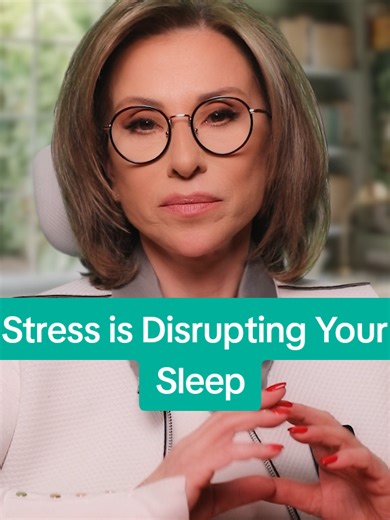 Stress is Disrupting Your Sleep